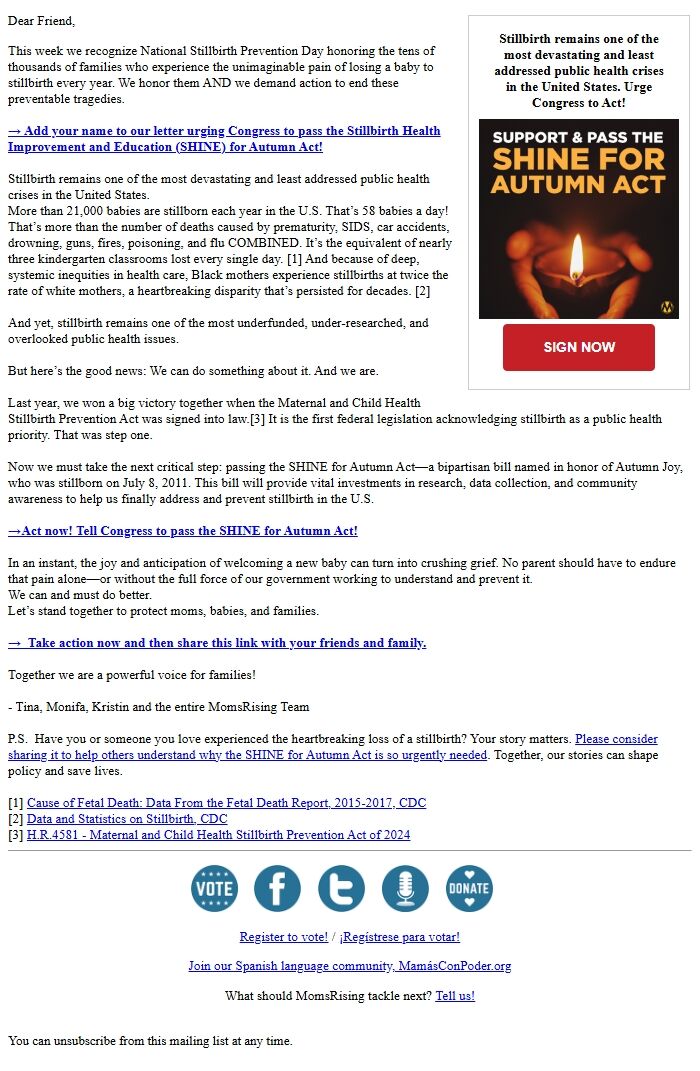 Dear Friend,

This week we recognize National Stillbirth Prevention Day honoring the tens of thousands of families who experience the unimaginable pain of losing a baby to stillbirth every year. We honor them AND we demand action to end these preventable tragedies.

→ Add your name to our letter urging Congress to pass the Stillbirth Health Improvement and Education (SHINE) for Autumn Act!

Stillbirth remains one of the most devastating and least addressed public health crises in the United States.
More than 21,000 babies are stillborn each year in the U.S. That's 58 babies a day! That's more than the number of deaths caused by prematurity, SIDS, car accidents, drowning, guns, fires, poisoning, and flu COMBINED. It's the equivalent of nearly three kindergarten classrooms lost every single day. [1] And because of deep, systemic inequities in health care, Black mothers experience stillbirths at twice the rate of white mothers, a heartbreaking disparity that's persisted for decades. [2]

And yet, stillbirth remains one of the most underfunded, under-researched, and overlooked public health issues.

But here's the good news: We can do something about it. And we are.

Last year, we won a big victory together when the Maternal and Child Health Stillbirth Prevention Act was signed into law.[3] It is the first federal legislation acknowledging stillbirth as a public health priority. That was step one.

Now we must take the next critical step: passing the SHINE for Autumn Act—a bipartisan bill named in honor of Autumn Joy, who was stillborn on July 8, 2011. This bill will provide vital investments in research, data collection, and community awareness to help us finally address and prevent stillbirth in the U.S.

→Act now! Tell Congress to pass the SHINE for Autumn Act!

In an instant, the joy and anticipation of welcoming a new baby can turn into crushing grief. No parent should have to endure that pain alone—or without the full force of our government working to understand and prevent it.
We can and must do better.
Let's stand together to protect moms, babies, and families.

→ Take action now and then share this link with your friends and family.

Together we are a powerful voice for families!

- Tina, Monifa, Kristin and the entire MomsRising Team

P.S. Have you or someone you love experienced the heartbreaking loss of a stillbirth? Your story matters. Please consider sharing it to help others understand why the SHINE for Autumn Act is so urgently needed. Together, our stories can shape policy and save lives.

[1] Cause of Fetal Death: Data From the Fetal Death Report, 2015-2017, CDC
[2] Data and Statistics on Stillbirth, CDC
[3] H.R.4581 - Maternal and Child Health Stillbirth Prevention Act of 2024

Stillbirth remains one of the most devastating and least addressed public health crises in the United States. Urge Congress to Act!

SUPPORT & PASS THE SHINE FOR AUTUMN ACT

M

SIGN NOW

VOTE

DONATE

Register to vote! / ¡Regístrese para votar!

Join our Spanish language community, MamásConPoder.org

What should MomsRising tackle next? Tell us!

You can unsubscribe from this mailing list at any time.